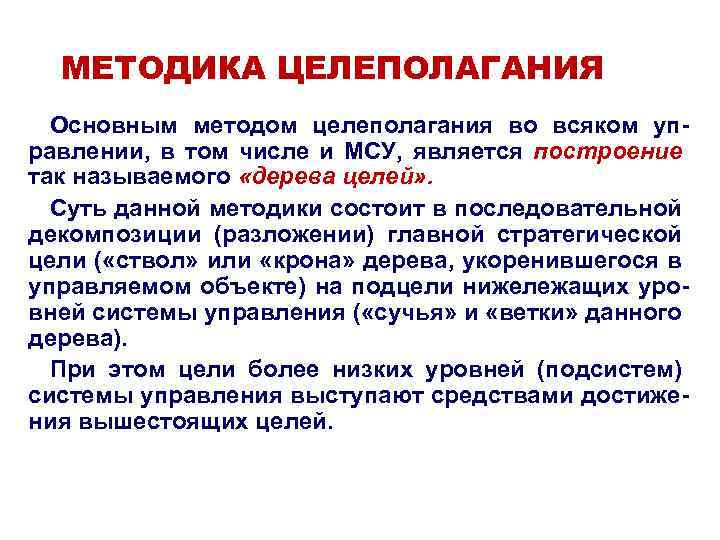 МЕТОДИКА ЦЕЛЕПОЛАГАНИЯ

Основным методом целеполагания во всяком управлении, в том числе и МСУ, является построение так называемого «дерева целей».

Суть данной методики состоит в последовательной декомпозиции (разложении) главной стратегической цели («ствол» или «крона» дерева, укоренившегося в управляемом объекте) на подцели нижележащих уровней системы управления («сучья» и «ветки» данного дерева).

При этом цели более низких уровней (подсистем) системы управления выступают средствами достижения вышестоящих целей.